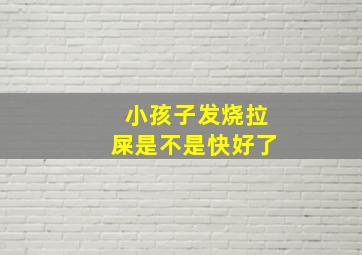 小孩子发烧拉屎是不是快好了